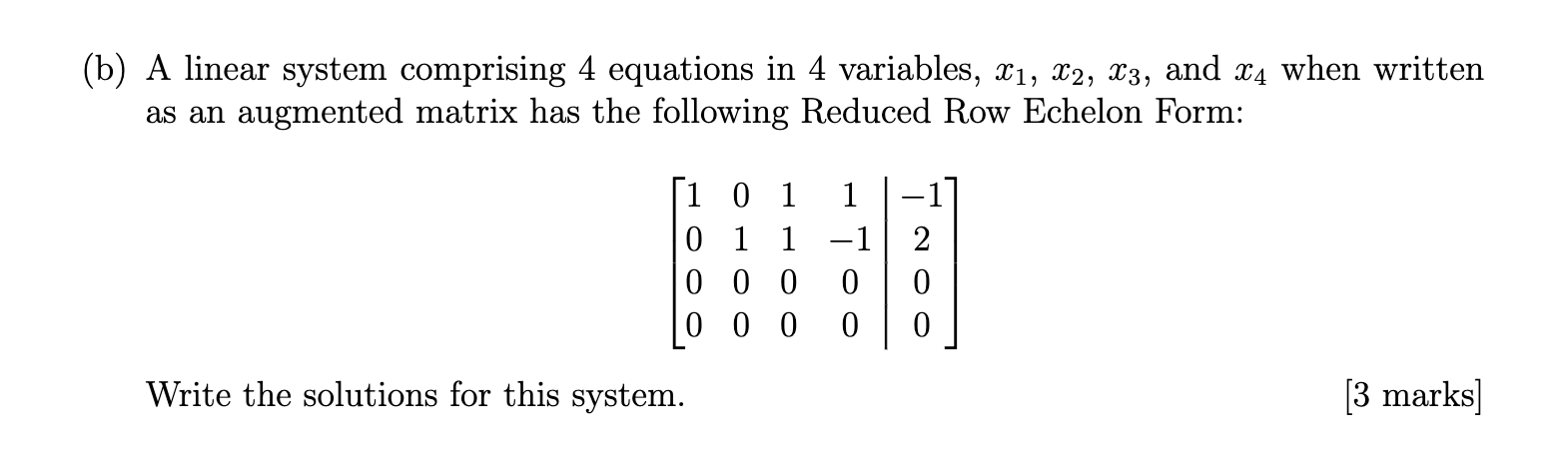 (b) A linear system comprising 4 equations in 4 variables, $x_1$, $x_2$, $x_3$, and $x_4$ when written as an augmented matrix has the following Reduced Row Echelon Form:

$\left[\begin{array}{cccc|c} 1 & 0 & 1 & 1 & -1 \\ 0 & 1 & 1 & -1 & 2 \\ 0 & 0 & 0 & 0 & 0 \\ 0 & 0 & 0 & 0 & 0 \end{array}\right]$

Write the solutions for this system. [3 marks]